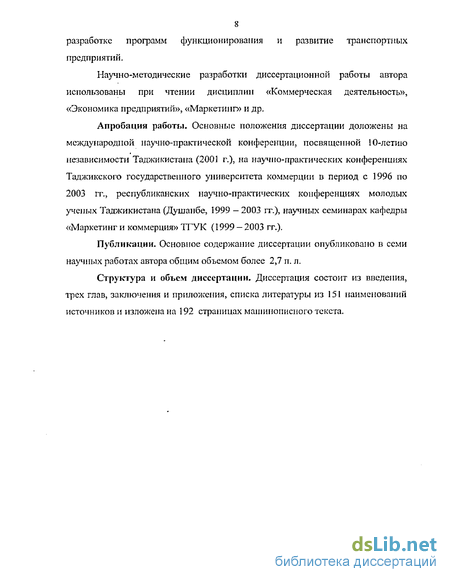 8

разработке программ функционирования и развитие транспортных предприятий.

Научно-методические разработки диссертационной работы автора использованы при чтении дисциплин «Коммерческая деятельность», «Экономика предприятий», «Маркетинг» и др.

**Апробация работы.** Основные положения диссертации доложены на международной научно-практической конференции, посвященной 10-летию независимости Таджикистана (2001 г.), на научно-практических конференциях Таджикского государственного университета коммерции в период с 1996 по 2003 гг., республиканских научно-практических конференциях молодых ученых Таджикистана (Душанбе, 1999 – 2003 гг.), научных семинарах кафедры «Маркетинг и коммерция» ТГУК (1999 – 2003 гг.).

**Публикации.** Основное содержание диссертации опубликовано в семи научных работах автора общим объемом более 2,7 п. л.

**Структура и объем диссертации.** Диссертация состоит из введения, трех глав, заключения и приложения, списка литературы из 151 наименований источников и изложена на 192 страницах машинописного текста.

dsLib.net
библиотека диссертаций